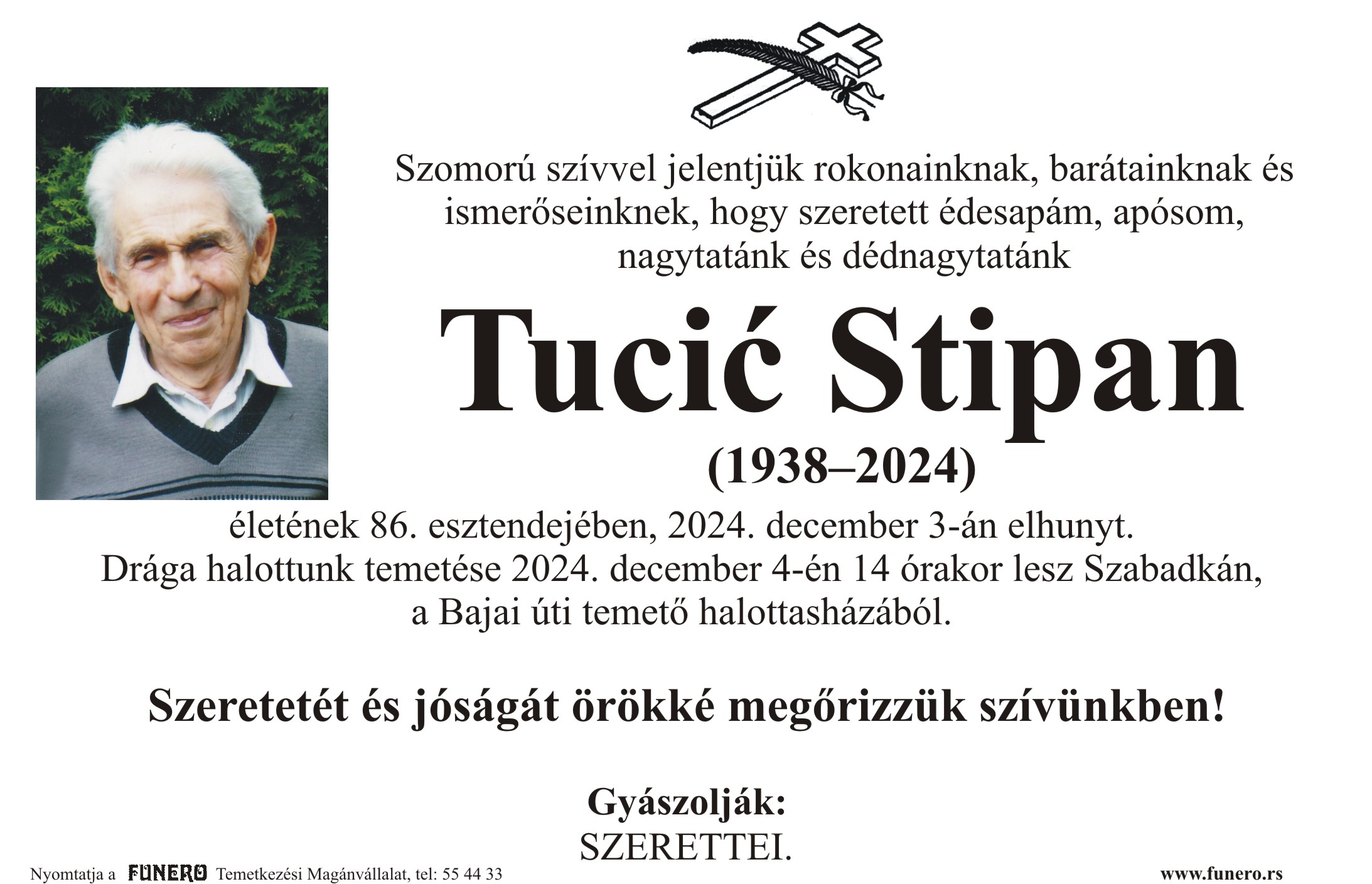 Szomorú szívvel jelentjük rokonainknak, barátainknak és ismerőseinknek, hogy szeretett édesapám, apósom, nagytatánk és dédnagytatánk

Tucić Stipan

(1938–2024)

életének 86. esztendejében, 2024. december 3-án elhunyt. Drága halottunk temetése 2024. december 4-én 14 órakor lesz Szabadkán, a Bajai úti temető halottasházából.

Szeretetét és jóságát örökké megőrizzük szívünkben!

Gyászolják:
SZERETTEI.

Nyomtatja a FUNERO Temetkezési Magánvállalat, tel: 55 44 33

www.funero.rs